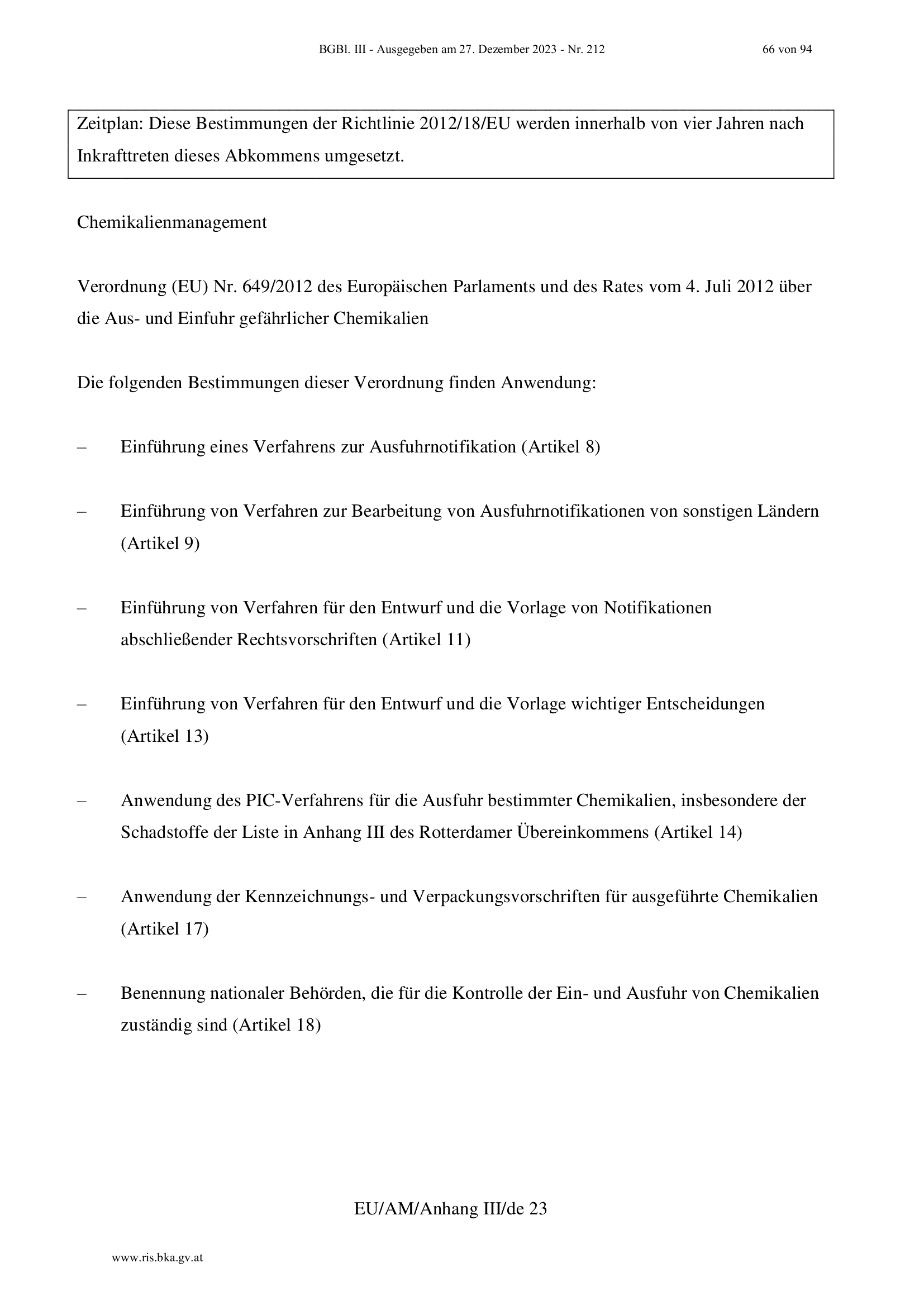 BGBl. III - Ausgegeben am 27. Dezember 2023 - Nr. 212 66 von 94

Zeitplan: Diese Bestimmungen der Richtlinie 2012/18/EU werden innerhalb von vier Jahren nach Inkrafttreten dieses Abkommens umgesetzt.

Chemikalienmanagement

Verordnung (EU) Nr. 649/2012 des Europäischen Parlaments und des Rates vom 4. Juli 2012 über die Aus- und Einfuhr gefährlicher Chemikalien

Die folgenden Bestimmungen dieser Verordnung finden Anwendung:

– Einführung eines Verfahrens zur Ausfuhrnotifikation (Artikel 8)

– Einführung von Verfahren zur Bearbeitung von Ausfuhrnotifikationen von sonstigen Ländern (Artikel 9)

– Einführung von Verfahren für den Entwurf und die Vorlage von Notifikationen abschließender Rechtsvorschriften (Artikel 11)

– Einführung von Verfahren für den Entwurf und die Vorlage wichtiger Entscheidungen (Artikel 13)

– Anwendung des PIC-Verfahrens für die Ausfuhr bestimmter Chemikalien, insbesondere der Schadstoffe der Liste in Anhang III des Rotterdamer Übereinkommens (Artikel 14)

– Anwendung der Kennzeichnungs- und Verpackungsvorschriften für ausgeführte Chemikalien (Artikel 17)

– Benennung nationaler Behörden, die für die Kontrolle der Ein- und Ausfuhr von Chemikalien zuständig sind (Artikel 18)

EU/AM/Anhang III/de 23

www.ris.bka.gv.at